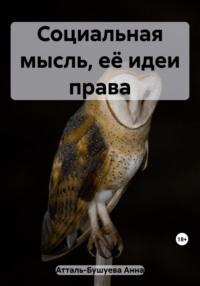 Социальная мысль, её идеи права

18+

Атталь-Бушуева Анна